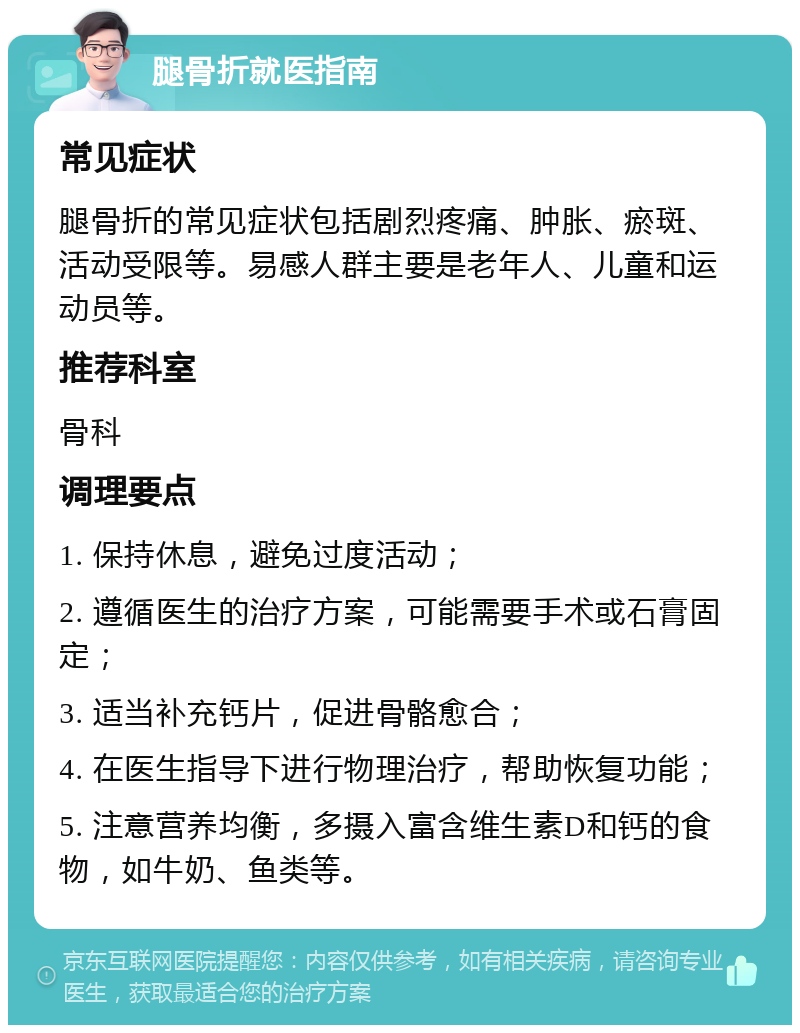 腿骨折就医指南

常见症状

腿骨折的常见症状包括剧烈疼痛、肿胀、瘀斑、活动受限等。易感人群主要是老年人、儿童和运动员等。

推荐科室

骨科

调理要点

1. 保持休息，避免过度活动；

2. 遵循医生的治疗方案，可能需要手术或石膏固定；

3. 适当补充钙片，促进骨骼愈合；

4. 在医生指导下进行物理治疗，帮助恢复功能；

5. 注意营养均衡，多摄入富含维生素D和钙的食物，如牛奶、鱼类等。

京东互联网医院提醒您：内容仅供参考，如有相关疾病，请咨询专业医生，获取最适合您的治疗方案